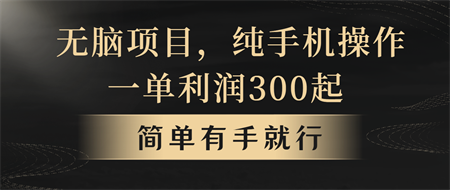 无脑项目，纯手机操作
一单利润300起

简单有手就行